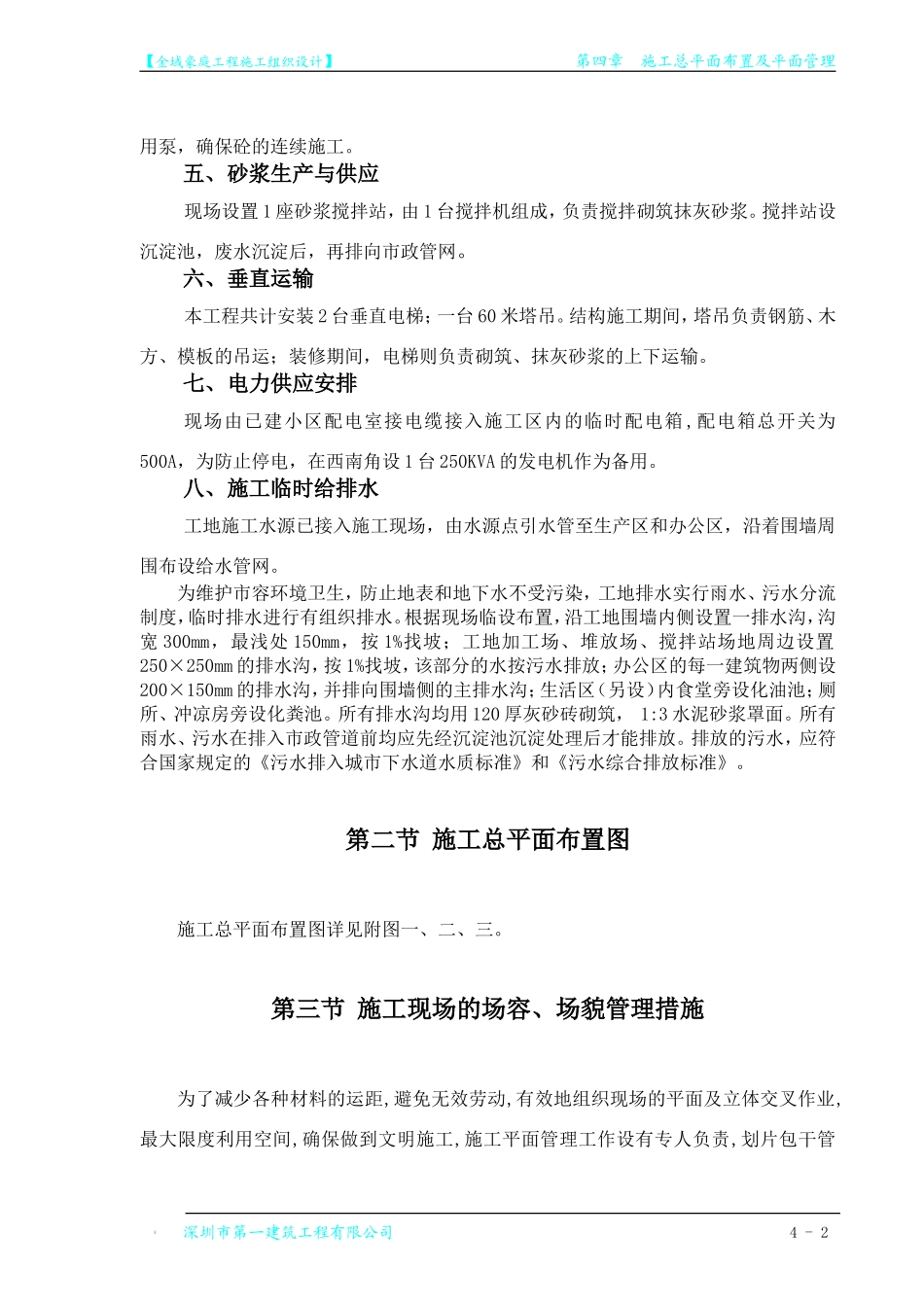 【金域豪庭工程施工组织设计】 第四章 施工总平面布置及平面管理

用泵，确保砼的连续施工。

五、砂浆生产与供应

现场设置1座砂浆搅拌站，由1台搅拌机组成，负责搅拌砌筑抹灰砂浆。搅拌站设沉淀池，废水沉淀后，再排向市政管网。

六、垂直运输

本工程共计安装2台垂直电梯；一台60米塔吊。结构施工期间，塔吊负责钢筋、木方、模板的吊运；装修期间，电梯则负责砌筑、抹灰砂浆的上下运输。

七、电力供应安排

现场由已建小区配电室接电缆接入施工区内的临时配电箱，配电箱总开关为500A，为防止停电，在西南角设1台250KVA的发电机作为备用。

八、施工临时给排水

工地施工水源已接入施工现场，由水源点引水管至生产区和办公区，沿着围墙周围布设给水管网。

为维护市容环境卫生，防止地表和地下水不受污染，工地排水实行雨水、污水分流制度，临时排水进行有组织排水。根据现场临设布置，沿工地围墙内侧设置一排水沟，沟宽300mm，最浅处150mm，按1%找坡；工地加工场、堆放场、搅拌站场地周边设置250×250mm的排水沟，按1%找坡，该部分的水按污水排放；办公区的每一建筑物两侧设200×150mm的排水沟，并排向围墙侧的主排水沟；生活区（另设）内食堂旁设化油池；厕所、冲凉房旁设化粪池。所有排水沟均用120厚灰砂砖砌筑， 1:3水泥砂浆罩面。所有雨水、污水在排入市政管道前均应先经沉淀池沉淀处理后才能排放。排放的污水，应符合国家规定的《污水排入城市下水道水质标准》和《污水综合排放标准》。

第二节 施工总平面布置图

施工总平面布置图详见附图一、二、三。

第三节 施工现场的场容、场貌管理措施

为了减少各种材料的运距，避免无效劳动，有效地组织现场的平面及立体交叉作业，最大限度利用空间，确保做到文明施工，施工平面管理工作设有专人负责，划片包干管

深圳市第一建筑工程有限公司 4 - 2